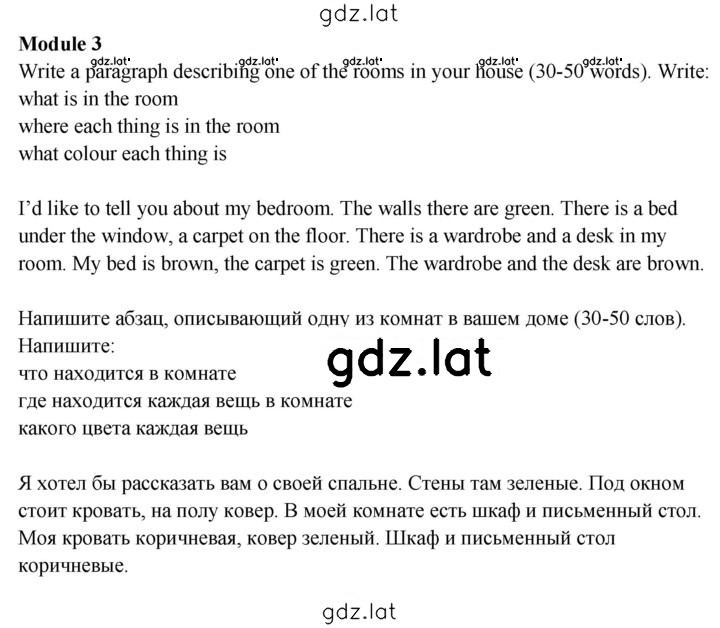 gdz.lat

**Module 3**

gdz.lat gdz.lat gdz.lat gdz.lat gdz.lat

Write a paragraph describing one of the rooms in your house (30-50 words). Write:
what is in the room
where each thing is in the room
what colour each thing is

I'd like to tell you about my bedroom. The walls there are green. There is a bed under the window, a carpet on the floor. There is a wardrobe and a desk in my room. My bed is brown, the carpet is green. The wardrobe and the desk are brown.

Напишите абзац, описывающий одну из комнат в вашем доме (30-50 слов). Напишите:
что находится в комнате
где находится каждая вещь в комнате
какого цвета каждая вещь

gdz.lat

Я хотел бы рассказать вам о своей спальне. Стены там зеленые. Под окном стоит кровать, на полу ковер. В моей комнате есть шкаф и письменный стол. Моя кровать коричневая, ковер зеленый. Шкаф и письменный стол коричневые.

gdz.lat